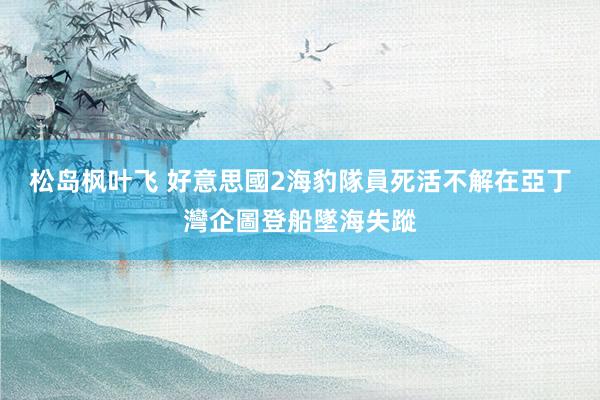 松岛枫叶飞 好意思國2海豹隊員死活不解在亞丁灣企圖登船墜海失蹤